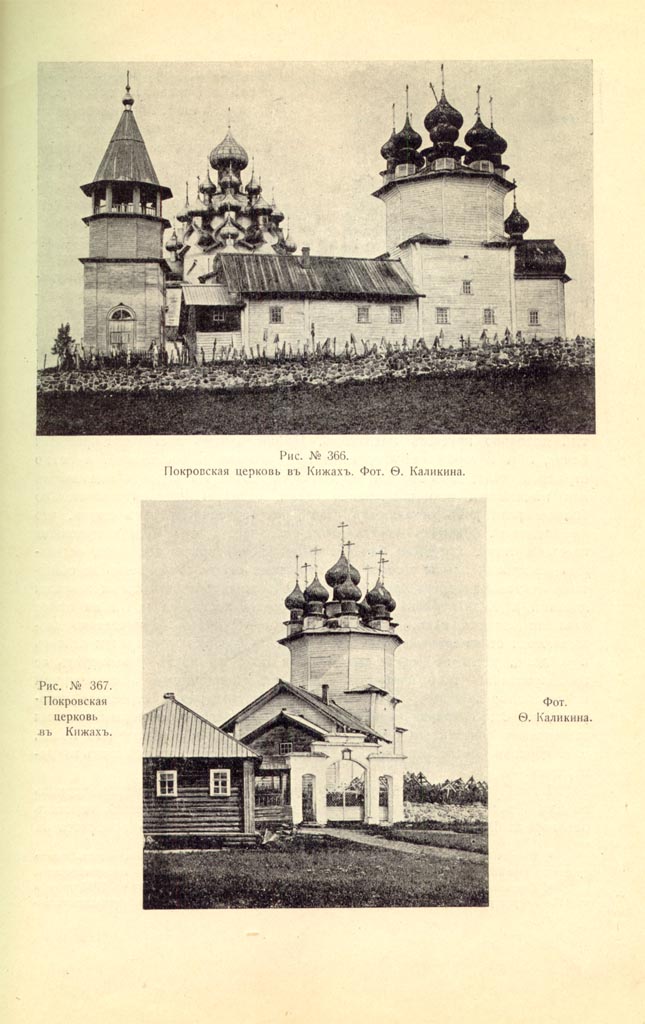 Рис. № 366.
Покровская церковь въ Кижахъ. Фот. Ѳ. Каликина.

Рис. № 367.
Покровская
церковь
въ Кижахъ.

Фот.
Ѳ. Каликина.